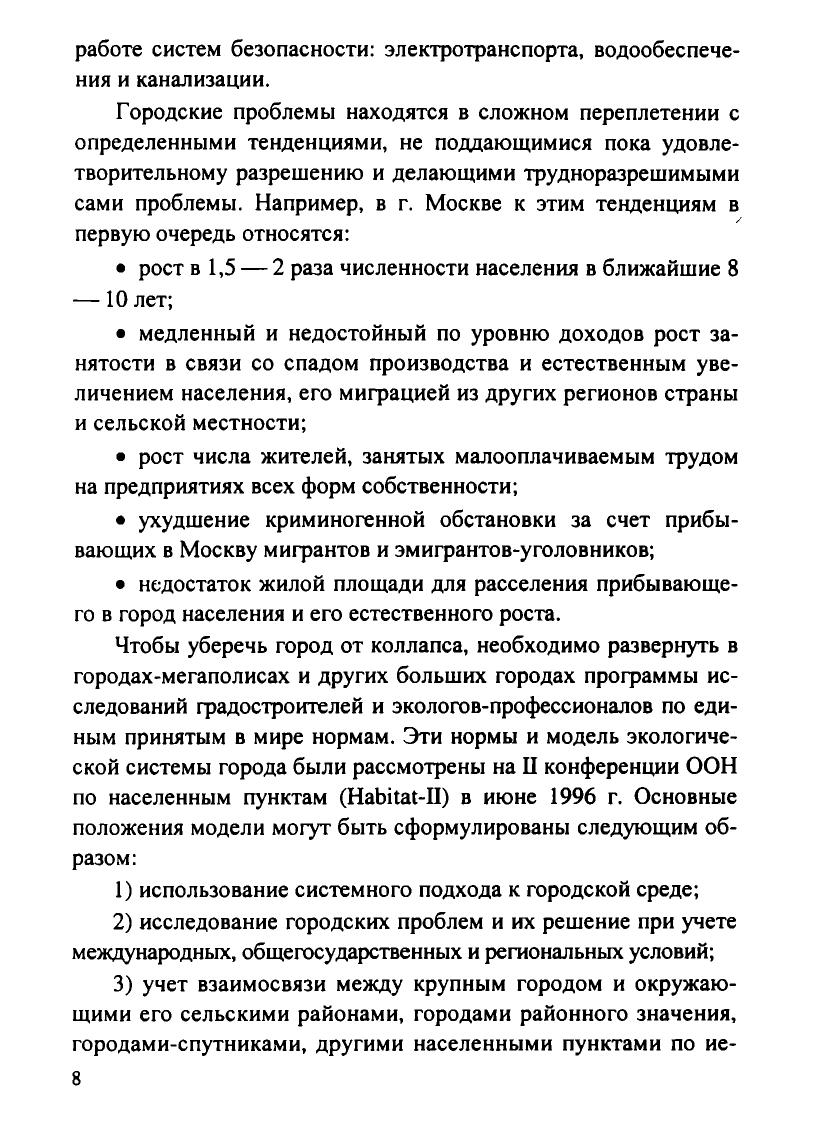 работе систем безопасности: электротранспорта, водообеспечения и канализации.

Городские проблемы находятся в сложном переплетении с определенными тенденциями, не поддающимися пока удовлетворительному разрешению и делающими трудноразрешимыми сами проблемы. Например, в г. Москве к этим тенденциям в первую очередь относятся:

• рост в 1,5 — 2 раза численности населения в ближайшие 8 — 10 лет;

• медленный и недостойный по уровню доходов рост занятости в связи со спадом производства и естественным увеличением населения, его миграцией из других регионов страны и сельской местности;

• рост числа жителей, занятых малооплачиваемым трудом на предприятиях всех форм собственности;

• ухудшение криминогенной обстановки за счет прибывающих в Москву мигрантов и эмигрантов-уголовников;

• недостаток жилой площади для расселения прибывающего в город населения и его естественного роста.

Чтобы уберечь город от коллапса, необходимо развернуть в городах-мегаполисах и других больших городах программы исследований градостроителей и экологов-профессионалов по единым принятым в мире нормам. Эти нормы и модель экологической системы города были рассмотрены на II конференции ООН по населенным пунктам (Habitat-II) в июне 1996 г. Основные положения модели могут быть сформулированы следующим образом:

1) использование системного подхода к городской среде;

2) исследование городских проблем и их решение при учете международных, общегосударственных и региональных условий;

3) учет взаимосвязи между крупным городом и окружающими его сельскими районами, городами районного значения, городами-спутниками, другими населенными пунктами по ие-

8